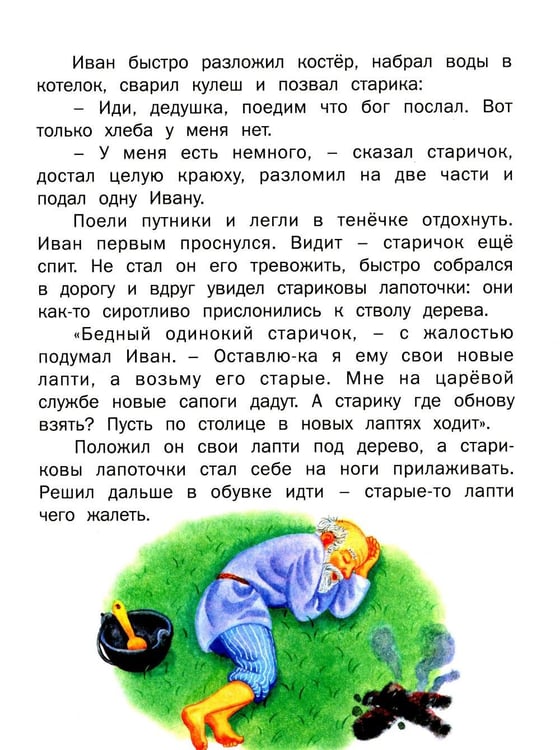 Иван быстро разложил костёр, набрал воды в котелок, сварил кулеш и позвал старика:

– Иди, дедушка, поедим что бог послал. Вот только хлеба у меня нет.

– У меня есть немного, – сказал старичок, достал целую краюху, разломил на две части и подал одну Ивану.

Поели путники и легли в тенёчке отдохнуть. Иван первым проснулся. Видит – старичок ещё спит. Не стал он его тревожить, быстро собрался в дорогу и вдруг увидел стариковы лапоточки: они как-то сиротливо прислонились к стволу дерева.

«Бедный одинокий старичок, – с жалостью подумал Иван. – Оставлю-ка я ему свои новые лапти, а возьму его старые. Мне на царёвой службе новые сапоги дадут. А старику где обнову взять? Пусть по столице в новых лаптях ходит».

Положил он свои лапти под дерево, а стариковы лапоточки стал себе на ноги прилаживать. Решил дальше в обувке идти – старые-то лапти чего жалеть.